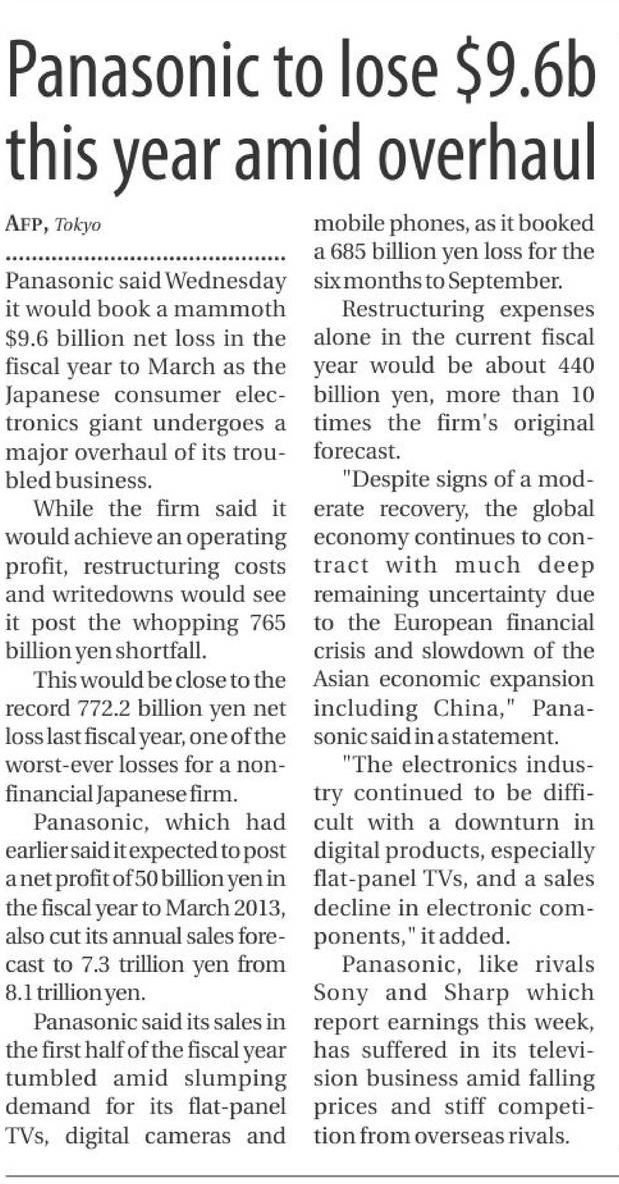 Panasonic to lose $9.6b this year amid overhaul

AFP, Tokyo

Panasonic said Wednesday it would book a mammoth $9.6 billion net loss in the fiscal year to March as the Japanese consumer electronics giant undergoes a major overhaul of its troubled business.

While the firm said it would achieve an operating profit, restructuring costs and writedowns would see it post the whopping 765 billion yen shortfall.

This would be close to the record 772.2 billion yen net loss last fiscal year, one of the worst-ever losses for a non-financial Japanese firm.

Panasonic, which had earlier said it expected to post a net profit of 50 billion yen in the fiscal year to March 2013, also cut its annual sales forecast to 7.3 trillion yen from 8.1 trillion yen.

Panasonic said its sales in the first half of the fiscal year tumbled amid slumping demand for its flat-panel TVs, digital cameras and mobile phones, as it booked a 685 billion yen loss for the six months to September.

Restructuring expenses alone in the current fiscal year would be about 440 billion yen, more than 10 times the firm's original forecast.

"Despite signs of a moderate recovery, the global economy continues to contract with much deep remaining uncertainty due to the European financial crisis and slowdown of the Asian economic expansion including China," Panasonic said in a statement.

"The electronics industry continued to be difficult with a downturn in digital products, especially flat-panel TVs, and a sales decline in electronic components," it added.

Panasonic, like rivals Sony and Sharp which report earnings this week, has suffered in its television business amid falling prices and stiff competition from overseas rivals.